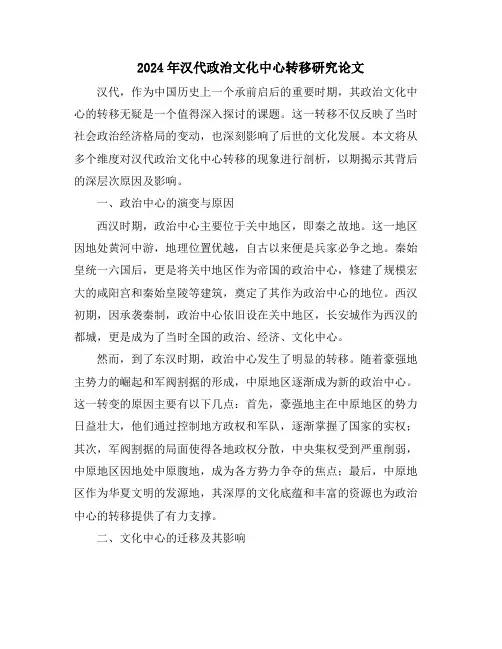 2024年汉代政治文化中心转移研究论文

汉代，作为中国历史上一个承前启后的重要时期，其政治文化中心的转移无疑是一个值得深入探讨的课题。这一转移不仅反映了当时社会政治经济格局的变动，也深刻影响了后世的文化发展。本文将从多个维度对汉代政治文化中心转移的现象进行剖析，以期揭示其背后的深层次原因及影响。

一、政治中心的演变与原因

西汉时期，政治中心主要位于关中地区，即秦之故地。这一地区因地处黄河中游，地理位置优越，自古以来便是兵家必争之地。秦始皇统一六国后，更是将关中地区作为帝国的政治中心，修建了规模宏大的咸阳宫和秦始皇陵等建筑，奠定了其作为政治中心的地位。西汉初期，因承袭秦制，政治中心依旧设在关中地区，长安城作为西汉的都城，更是成为了当时全国的政治、经济、文化中心。

然而，到了东汉时期，政治中心发生了明显的转移。随着豪强地主势力的崛起和军阀割据的形成，中原地区逐渐成为新的政治中心。这一转变的原因主要有以下几点：首先，豪强地主在中原地区的势力日益壮大，他们通过控制地方政权和军队，逐渐掌握了国家的实权；其次，军阀割据的局面使得各地政权分散，中央集权受到严重削弱，中原地区因地处中原腹地，成为各方势力争夺的焦点；最后，中原地区作为华夏文明的发源地，其深厚的文化底蕴和丰富的资源也为政治中心的转移提供了有力支撑。

二、文化中心的迁移及其影响